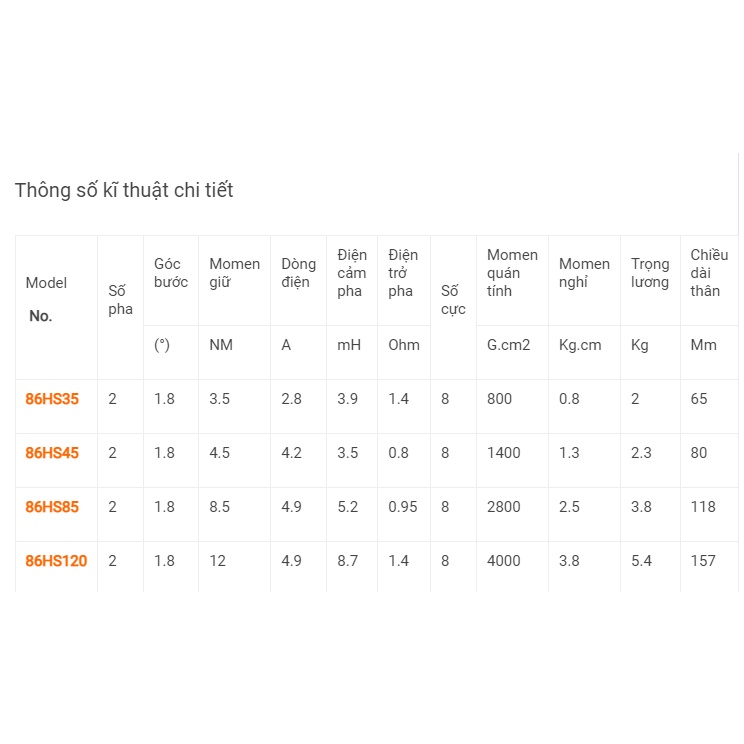 Thông số kĩ thuật chi tiết

| Model No. | Số pha | Góc bước | Momen giữ | Dòng điện | Điện cảm pha | Điện trở pha | Số cực | Momen quán tính | Momen nghỉ | Trọng lương | Chiều dài thân |
|---|---|---|---|---|---|---|---|---|---|---|---|
| | | (°) | NM | A | mH | Ohm | | G.cm2 | Kg.cm | Kg | Mm |
| 86HS35 | 2 | 1.8 | 3.5 | 2.8 | 3.9 | 1.4 | 8 | 800 | 0.8 | 2 | 65 |
| 86HS45 | 2 | 1.8 | 4.5 | 4.2 | 3.5 | 0.8 | 8 | 1400 | 1.3 | 2.3 | 80 |
| 86HS85 | 2 | 1.8 | 8.5 | 4.9 | 5.2 | 0.95 | 8 | 2800 | 2.5 | 3.8 | 118 |
| 86HS120 | 2 | 1.8 | 12 | 4.9 | 8.7 | 1.4 | 8 | 4000 | 3.8 | 5.4 | 157 |